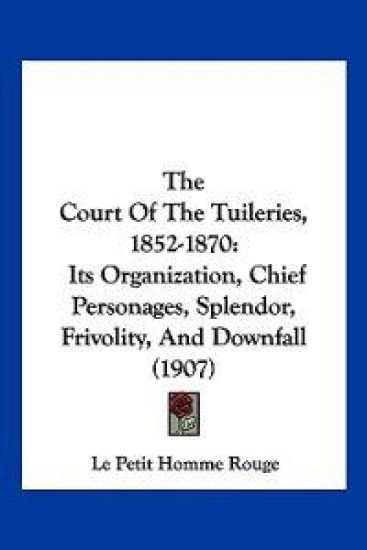 The
Court Of The Tuileries, 1852-1870:
Its Organization, Chief Personages, Splendor, Frivolity, And Downfall
(1907)

Le Petit Homme Rouge